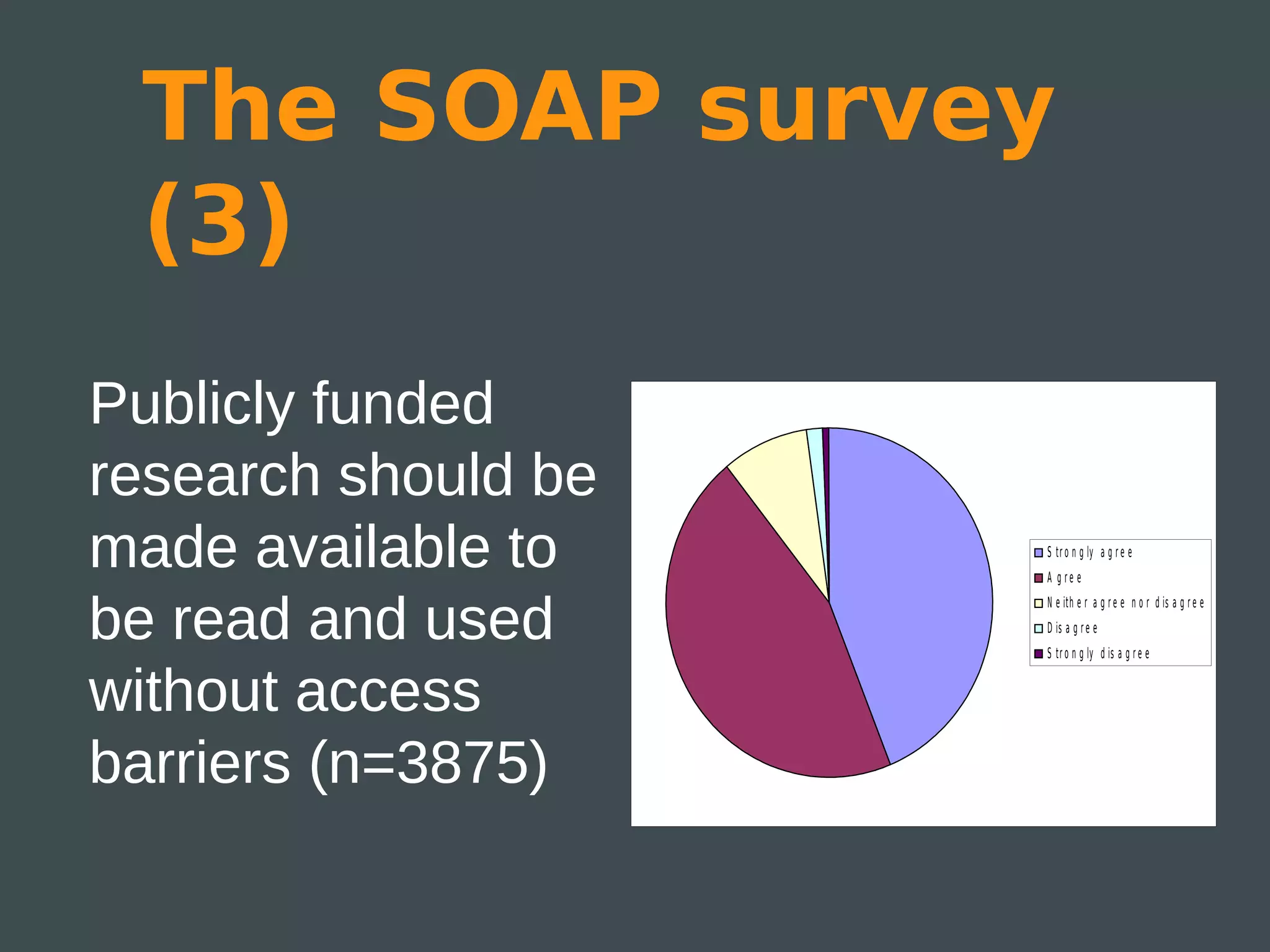 The SOAP survey (3)

Publicly funded research should be made available to be read and used without access barriers (n=3875)

Strongly agree
Agree
Neither agree nor disagree
Disagree
Strongly disagree